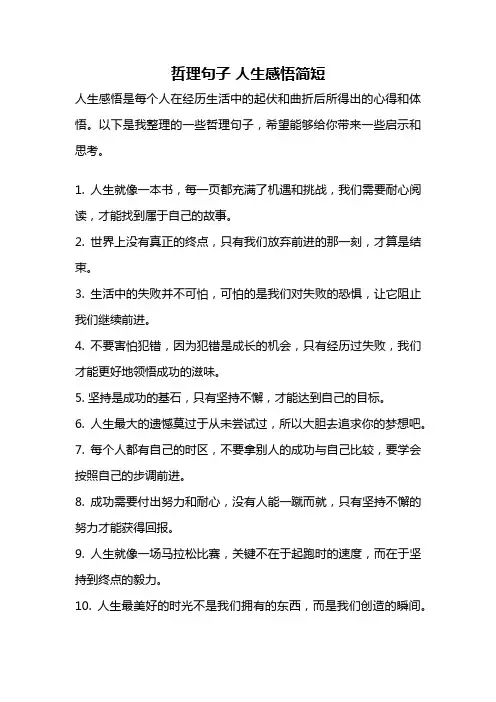 哲理句子 人生感悟简短

人生感悟是每个人在经历生活中的起伏和曲折后所得出的心得和体悟。以下是我整理的一些哲理句子，希望能够给你带来一些启示和思考。

1. 人生就像一本书，每一页都充满了机遇和挑战，我们需要耐心阅读，才能找到属于自己的故事。

2. 世界上没有真正的终点，只有我们放弃前进的那一刻，才算是结束。

3. 生活中的失败并不可怕，可怕的是我们对失败的恐惧，让它阻止我们继续前进。

4. 不要害怕犯错，因为犯错是成长的机会，只有经历过失败，我们才能更好地领悟成功的滋味。

5. 坚持是成功的基石，只有坚持不懈，才能达到自己的目标。

6. 人生最大的遗憾莫过于从未尝试过，所以大胆去追求你的梦想吧。

7. 每个人都有自己的时区，不要拿别人的成功与自己比较，要学会按照自己的步调前进。

8. 成功需要付出努力和耐心，没有人能一蹴而就，只有坚持不懈的努力才能获得回报。

9. 人生就像一场马拉松比赛，关键不在于起跑时的速度，而在于坚持到终点的毅力。

10. 人生最美好的时光不是我们拥有的东西，而是我们创造的瞬间。